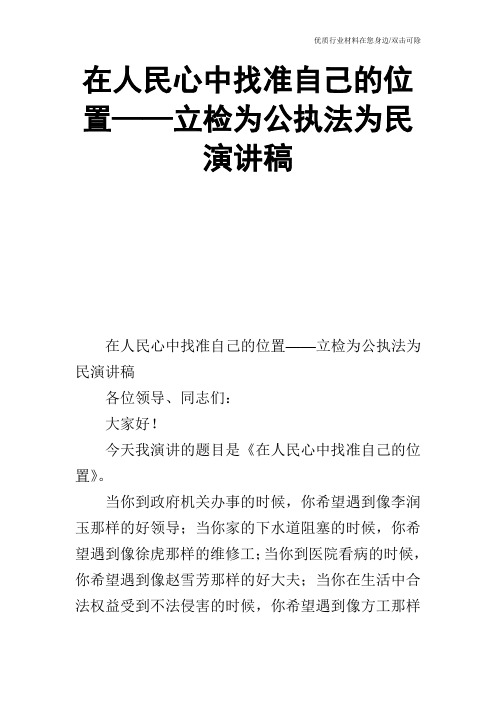 优质行业材料在您身边/双击可除

在人民心中找准自己的位置——立检为公执法为民演讲稿

在人民心中找准自己的位置——立检为公执法为民演讲稿

各位领导、同志们：

大家好！

今天我演讲的题目是《在人民心中找准自己的位置》。

当你到政府机关办事的时候，你希望遇到像李润玉那样的好领导；当你家的下水道阻塞的时候，你希望遇到像徐虎那样的维修工；当你到医院看病的时候，你希望遇到像赵雪芳那样的好大夫；当你在生活中合法权益受到不法侵害的时候，你希望遇到像方工那样